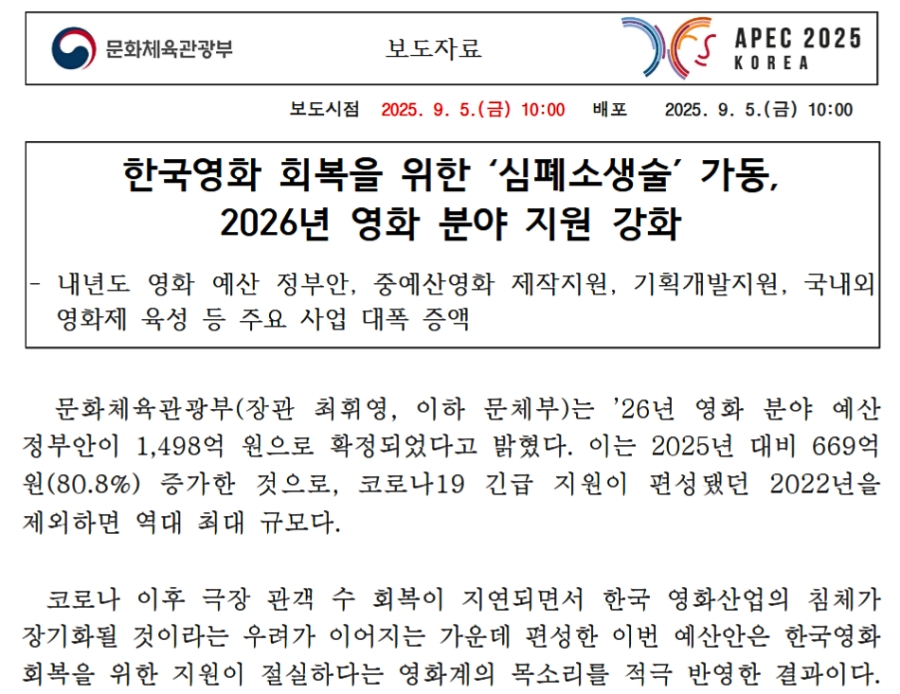 문화체육관광부

보도자료

APEC 2025
KOREA

보도시점 2025. 9. 5.(금) 10:00 배포 2025. 9. 5.(금) 10:00

한국영화 회복을 위한 '심폐소생술' 가동,
2026년 영화 분야 지원 강화

- 내년도 영화 예산 정부안, 중예산영화 제작지원, 기획개발지원, 국내외 영화제 육성 등 주요 사업 대폭 증액

문화체육관광부(장관 최휘영, 이하 문체부)는 '26년 영화 분야 예산 정부안이 1,498억 원으로 확정되었다고 밝혔다. 이는 2025년 대비 669억 원(80.8%) 증가한 것으로, 코로나19 긴급 지원이 편성됐던 2022년을 제외하면 역대 최대 규모다.

코로나 이후 극장 관객 수 회복이 지연되면서 한국 영화산업의 침체가 장기화될 것이라는 우려가 이어지는 가운데 편성한 이번 예산안은 한국영화 회복을 위한 지원이 절실하다는 영화계의 목소리를 적극 반영한 결과이다.